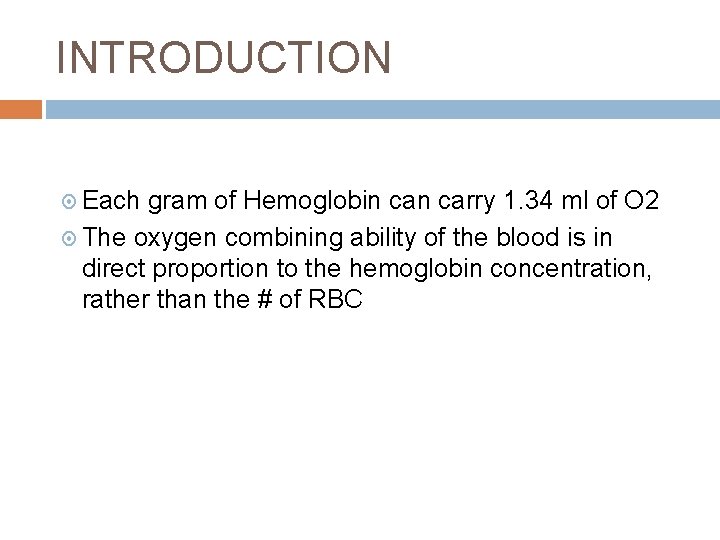 INTRODUCTION

Each gram of Hemoglobin can carry 1.34 ml of O2

The oxygen combining ability of the blood is in direct proportion to the hemoglobin concentration, rather than the # of RBC